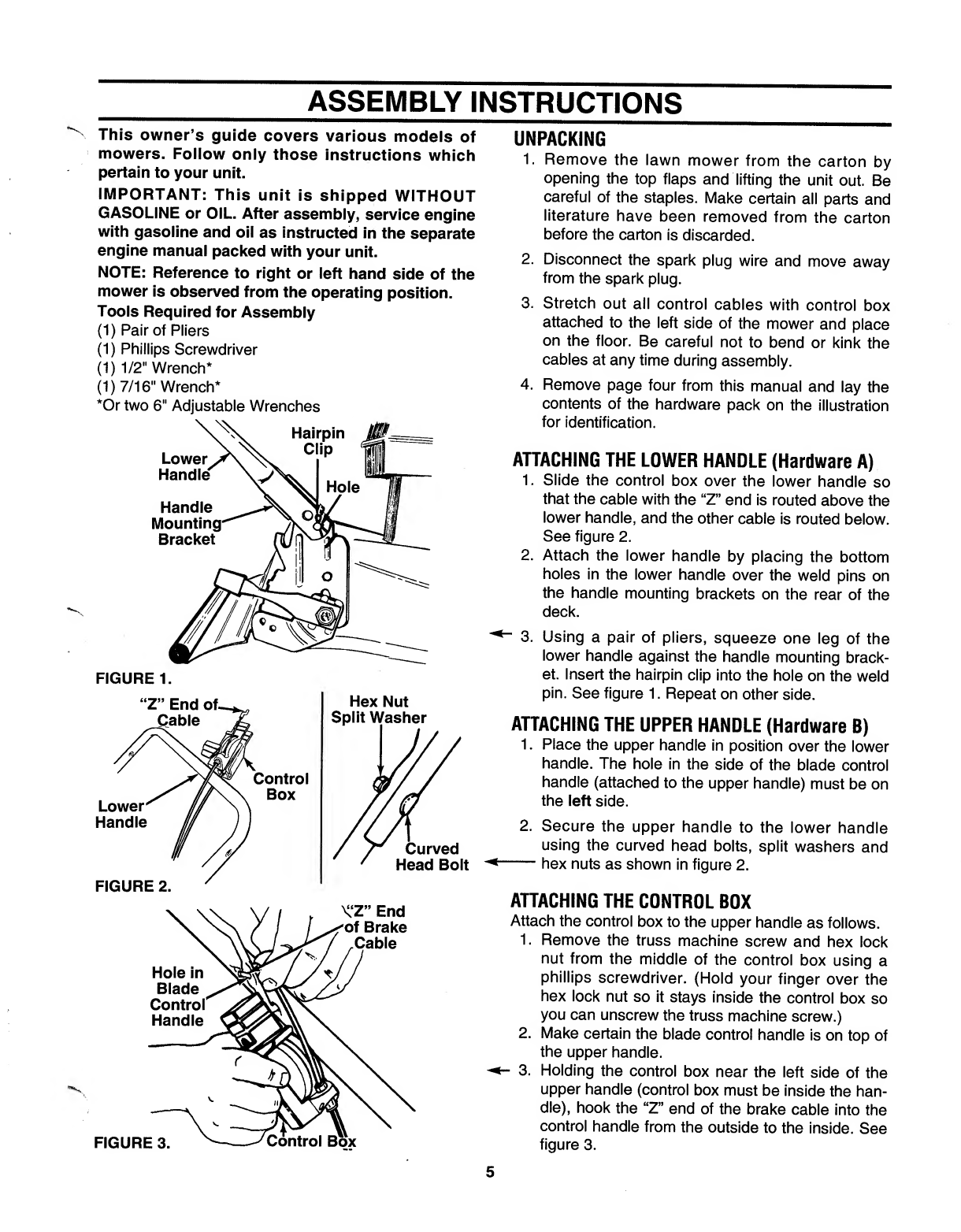 ASSEMBLY INSTRUCTIONS

This owner's guide covers various models of mowers. Follow only those instructions which pertain to your unit.

IMPORTANT: This unit is shipped WITHOUT GASOLINE or OIL. After assembly, service engine with gasoline and oil as instructed in the separate engine manual packed with your unit.

NOTE: Reference to right or left hand side of the mower is observed from the operating position.

Tools Required for Assembly
(1) Pair of Pliers
(1) Phillips Screwdriver
(1) 1/2" Wrench*
(1) 7/16" Wrench*
*Or two 6" Adjustable Wrenches

Lower Handle
Hairpin Clip
Hole
Handle Mounting Bracket

FIGURE 1.

"Z" End of Cable
Control Box
Lower Handle
Hex Nut
Split Washer
Curved Head Bolt

FIGURE 2.

"Z" End of Brake Cable
Hole in Blade Control Handle
Control Box

FIGURE 3.

UNPACKING
1. Remove the lawn mower from the carton by opening the top flaps and lifting the unit out. Be careful of the staples. Make certain all parts and literature have been removed from the carton before the carton is discarded.
2. Disconnect the spark plug wire and move away from the spark plug.
3. Stretch out all control cables with control box attached to the left side of the mower and place on the floor. Be careful not to bend or kink the cables at any time during assembly.
4. Remove page four from this manual and lay the contents of the hardware pack on the illustration for identification.

ATTACHING THE LOWER HANDLE (Hardware A)
1. Slide the control box over the lower handle so that the cable with the "Z" end is routed above the lower handle, and the other cable is routed below. See figure 2.
2. Attach the lower handle by placing the bottom holes in the lower handle over the weld pins on the handle mounting brackets on the rear of the deck.
3. Using a pair of pliers, squeeze one leg of the lower handle against the handle mounting bracket. Insert the hairpin clip into the hole on the weld pin. See figure 1. Repeat on other side.

ATTACHING THE UPPER HANDLE (Hardware B)
1. Place the upper handle in position over the lower handle. The hole in the side of the blade control handle (attached to the upper handle) must be on the left side.
2. Secure the upper handle to the lower handle using the curved head bolts, split washers and hex nuts as shown in figure 2.

ATTACHING THE CONTROL BOX
Attach the control box to the upper handle as follows.
1. Remove the truss machine screw and hex lock nut from the middle of the control box using a phillips screwdriver. (Hold your finger over the hex lock nut so it stays inside the control box so you can unscrew the truss machine screw.)
2. Make certain the blade control handle is on top of the upper handle.
3. Holding the control box near the left side of the upper handle (control box must be inside the handle), hook the "Z" end of the brake cable into the control handle from the outside to the inside. See figure 3.

5